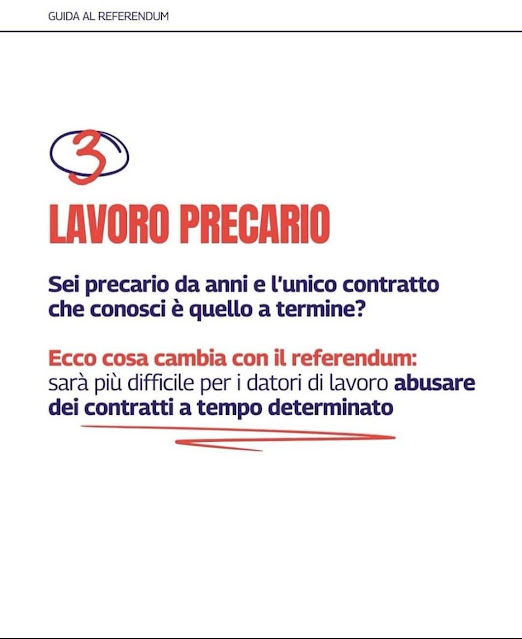 GUIDA AL REFERENDUM

3

LAVORO PRECARIO

Sei precario da anni e l'unico contratto che conosci è quello a termine?

Ecco cosa cambia con il referendum: sarà più difficile per i datori di lavoro abusare dei contratti a tempo determinato